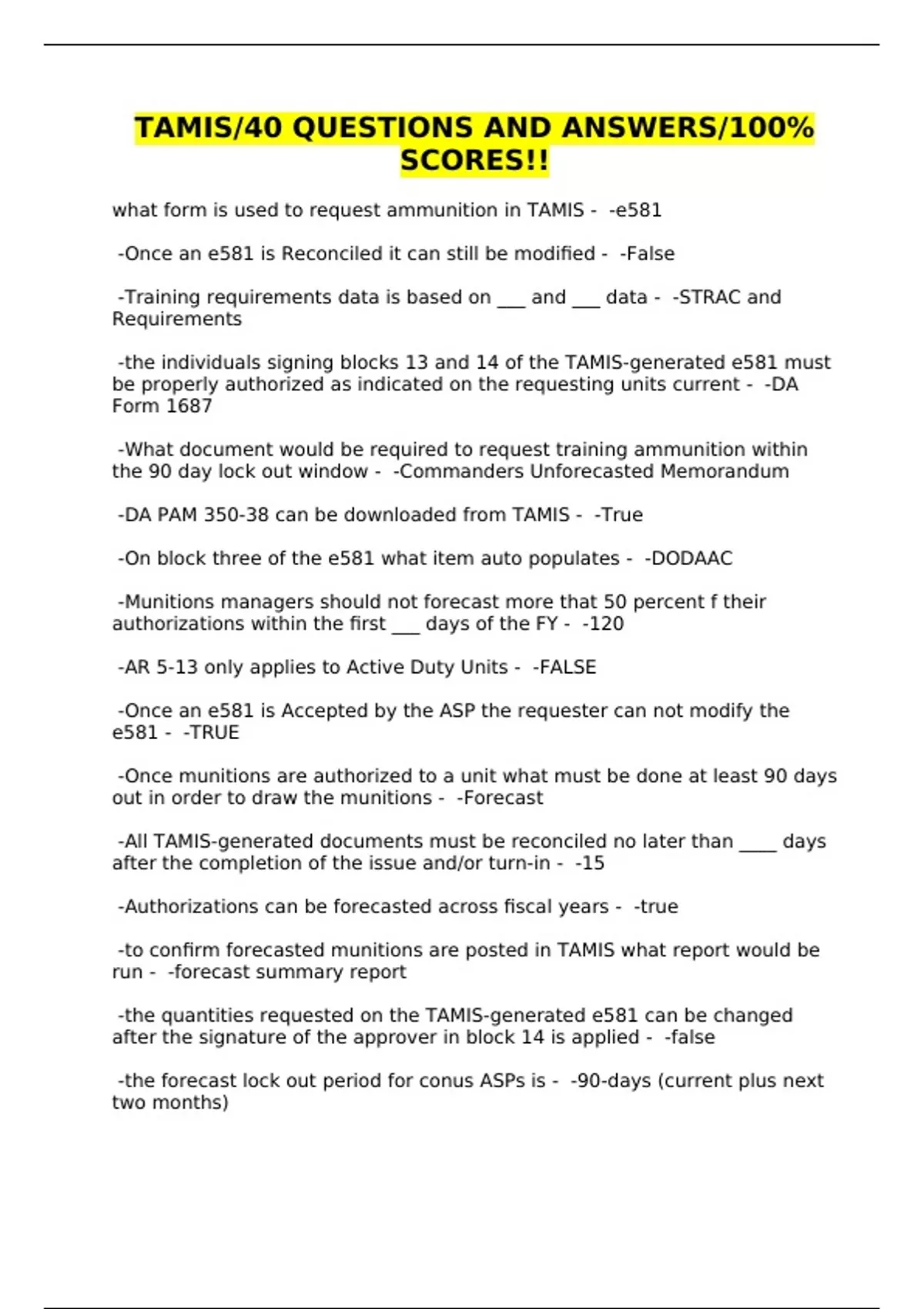 TAMIS/40 QUESTIONS AND ANSWERS/100% SCORES!!

what form is used to request ammunition in TAMIS - -e581

-Once an e581 is Reconciled it can still be modified - -False

-Training requirements data is based on ___ and ___ data - -STRAC and Requirements

-the individuals signing blocks 13 and 14 of the TAMIS-generated e581 must be properly authorized as indicated on the requesting units current - -DA Form 1687

-What document would be required to request training ammunition within the 90 day lock out window - -Commanders Unforecasted Memorandum

-DA PAM 350-38 can be downloaded from TAMIS - -True

-On block three of the e581 what item auto populates - -DODAAC

-Munitions managers should not forecast more that 50 percent f their authorizations within the first ___ days of the FY - -120

-AR 5-13 only applies to Active Duty Units - -FALSE

-Once an e581 is Accepted by the ASP the requester can not modify the e581 - -TRUE

-Once munitions are authorized to a unit what must be done at least 90 days out in order to draw the munitions - -Forecast

-All TAMIS-generated documents must be reconciled no later than ____ days after the completion of the issue and/or turn-in - -15

-Authorizations can be forecasted across fiscal years - -true

-to confirm forecasted munitions are posted in TAMIS what report would be run - -forecast summary report

-the quantities requested on the TAMIS-generated e581 can be changed after the signature of the approver in block 14 is applied - -false

-the forecast lock out period for conus ASPs is - -90-days (current plus next two months)